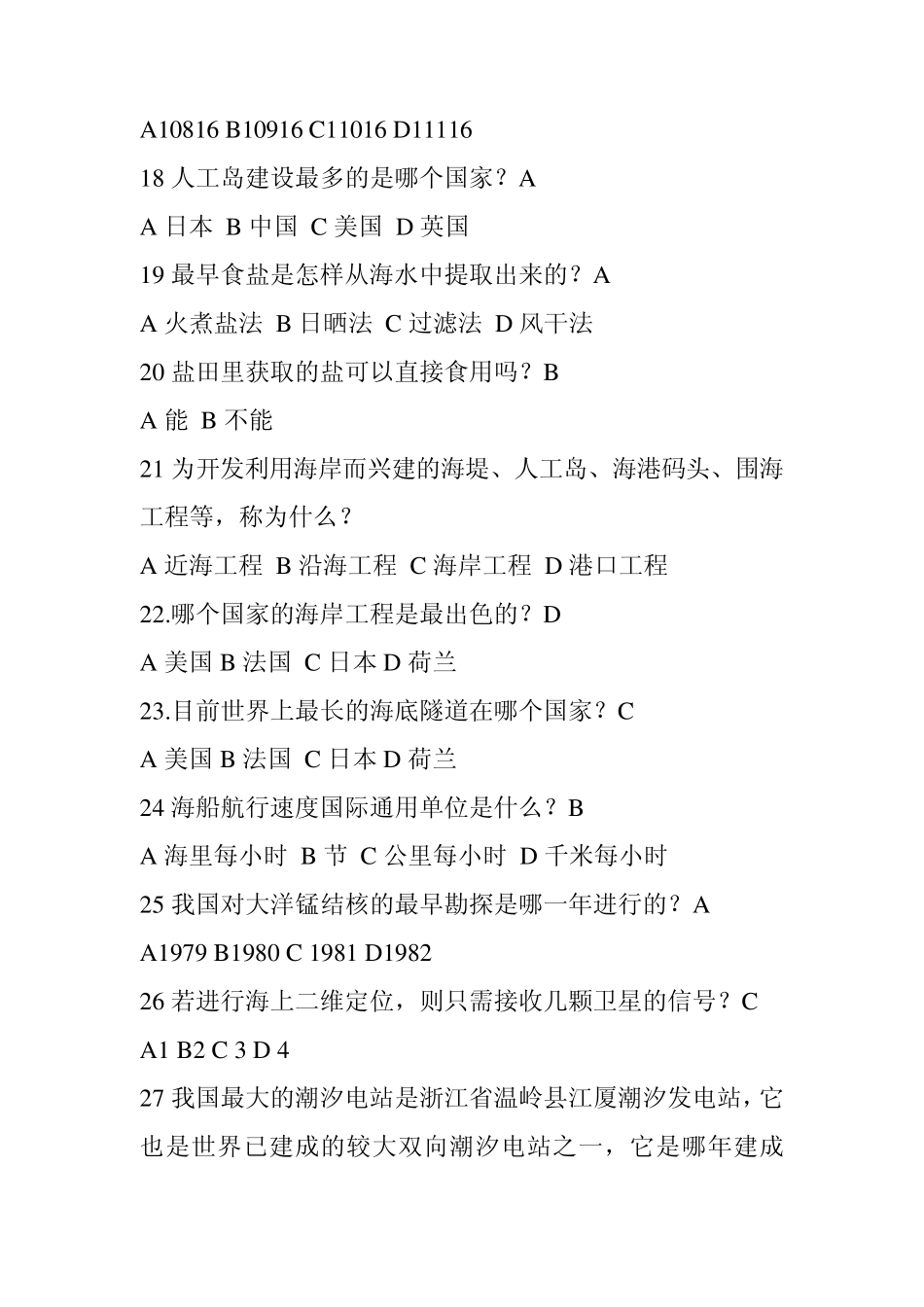 A10816 B10916 C11016 D11116

18 人工岛建设最多的是哪个国家？A

A 日本 B 中国 C 美国 D 英国

19 最早食盐是怎样从海水中提取出来的？A

A 火煮盐法 B 日晒法 C 过滤法 D 风干法

20 盐田里获取的盐可以直接食用吗？B

A 能 B 不能

21 为开发利用海岸而兴建的海堤、人工岛、海港码头、围海工程等，称为什么？

A 近海工程 B 沿海工程 C 海岸工程 D 港口工程

22.哪个国家的海岸工程是最出色的？D

A 美国 B 法国 C 日本 D 荷兰

23.目前世界上最长的海底隧道在哪个国家？C

A 美国 B 法国 C 日本 D 荷兰

24 海船航行速度国际通用单位是什么？B

A 海里每小时 B 节 C 公里每小时 D 千米每小时

25 我国对大洋锰结核的最早勘探是哪一年进行的？A

A1979 B1980 C 1981 D1982

26 若进行海上二维定位，则只需接收几颗卫星的信号？C

A1 B2 C 3 D 4

27 我国最大的潮汐电站是浙江省温岭县江厦潮汐发电站，它也是世界已建成的较大双向潮汐电站之一，它是哪年建成